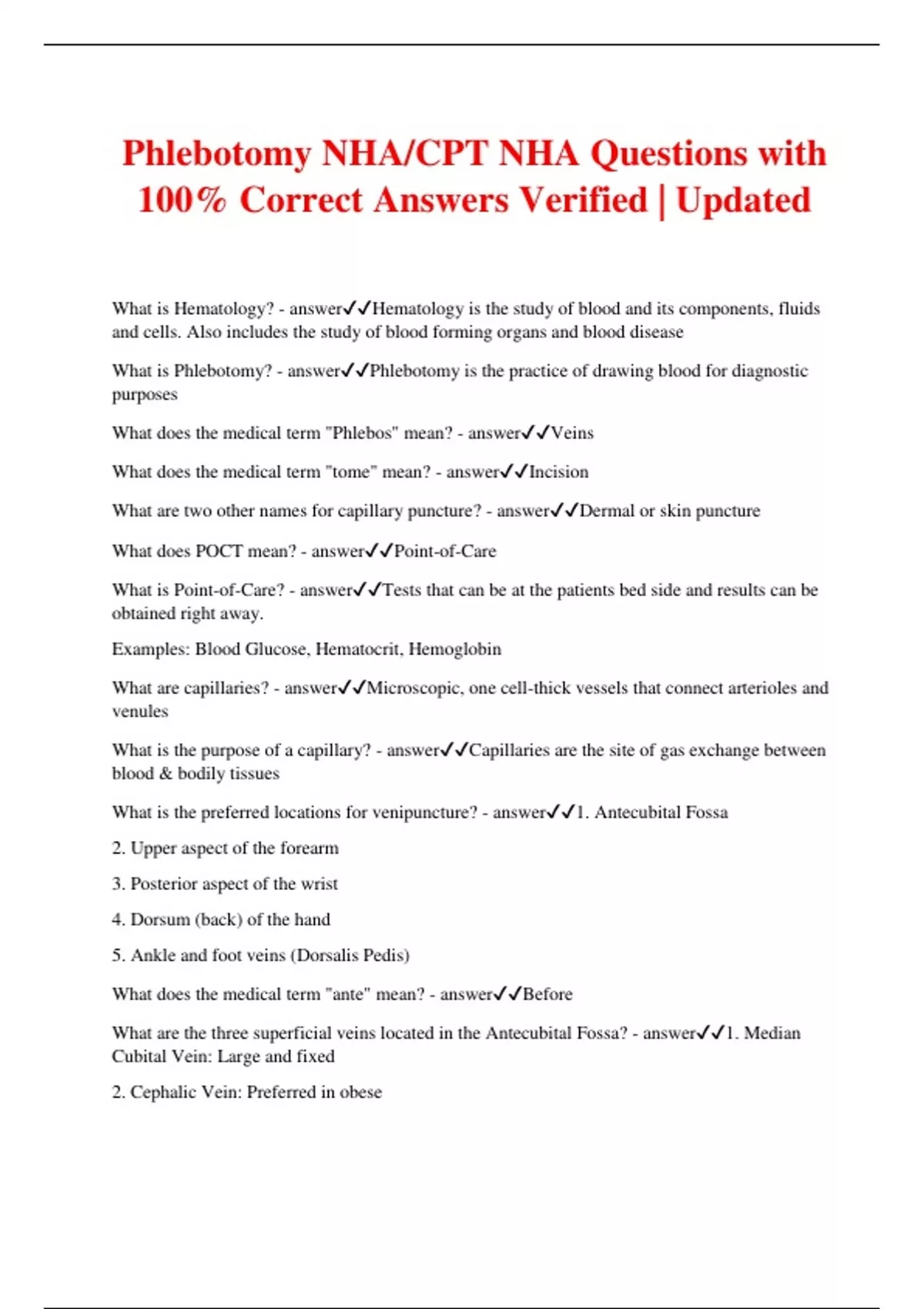 Phlebotomy NHA/CPT NHA Questions with 100% Correct Answers Verified | Updated

What is Hematology? - answer✓✓Hematology is the study of blood and its components, fluids and cells. Also includes the study of blood forming organs and blood disease

What is Phlebotomy? - answer✓✓Phlebotomy is the practice of drawing blood for diagnostic purposes

What does the medical term "Phlebos" mean? - answer✓✓Veins

What does the medical term "tome" mean? - answer✓✓Incision

What are two other names for capillary puncture? - answer✓✓Dermal or skin puncture

What does POCT mean? - answer✓✓Point-of-Care

What is Point-of-Care? - answer✓✓Tests that can be at the patients bed side and results can be obtained right away.

Examples: Blood Glucose, Hematocrit, Hemoglobin

What are capillaries? - answer✓✓Microscopic, one cell-thick vessels that connect arterioles and venules

What is the purpose of a capillary? - answer✓✓Capillaries are the site of gas exchange between blood & bodily tissues

What is the preferred locations for venipuncture? - answer✓✓1. Antecubital Fossa

2. Upper aspect of the forearm

3. Posterior aspect of the wrist

4. Dorsum (back) of the hand

5. Ankle and foot veins (Dorsalis Pedis)

What does the medical term "ante" mean? - answer✓✓Before

What are the three superficial veins located in the Antecubital Fossa? - answer✓✓1. Median Cubital Vein: Large and fixed

2. Cephalic Vein: Preferred in obese